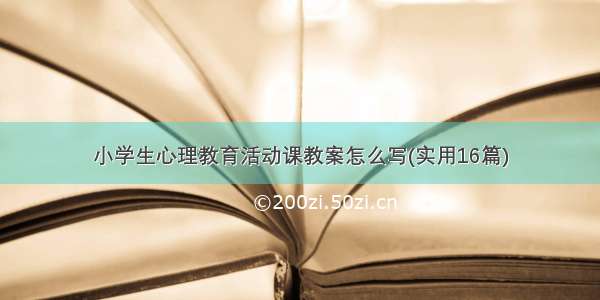 小学生心理教育活动课教案怎么写(实用16篇)

©200zi.50zi.cn